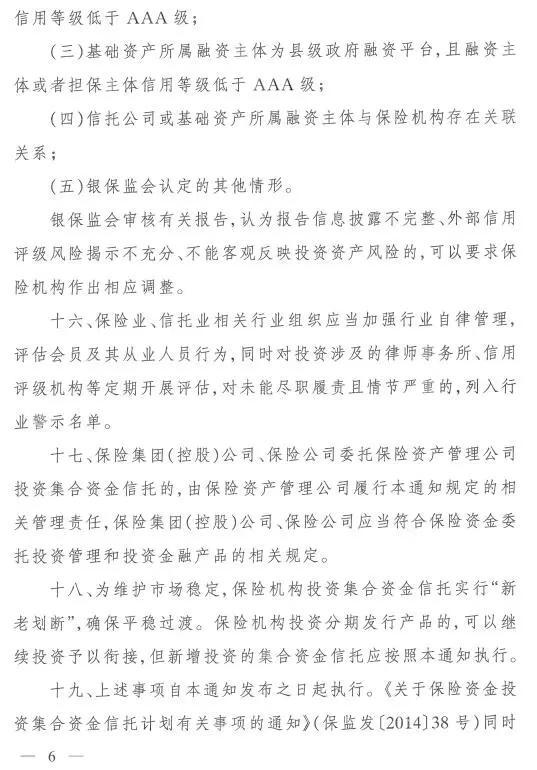 信用等级低于 AAA 级；

（三）基础资产所属融资主体为县级政府融资平台，且融资主体或者担保主体信用等级低于 AAA 级；

（四）信托公司或基础资产所属融资主体与保险机构存在关联关系；

（五）银保监会认定的其他情形。

银保监会审核有关报告，认为报告信息披露不完整、外部信用评级风险揭示不充分、不能客观反映投资资产风险的，可以要求保险机构作出相应调整。

十六、保险业、信托业相关行业组织应当加强行业自律管理，评估会员及其从业人员行为，同时对投资涉及的律师事务所、信用评级机构等定期开展评估，对未能尽职履责且情节严重的，列入行业警示名单。

十七、保险集团（控股）公司、保险公司委托保险资产管理公司投资集合资金信托的，由保险资产管理公司履行本通知规定的相关管理责任，保险集团（控股）公司、保险公司应当符合保险资金委托投资管理和投资金融产品的相关规定。

十八、为维护市场稳定，保险机构投资集合资金信托实行“新老划断”，确保平稳过渡。保险机构投资分期发行产品的，可以继续投资予以衔接，但新增投资的集合资金信托应按照本通知执行。

十九、上述事项自本通知发布之日起执行。《关于保险资金投资集合资金信托计划有关事项的通知》（保监发〔2014〕38 号）同时

— 6 —